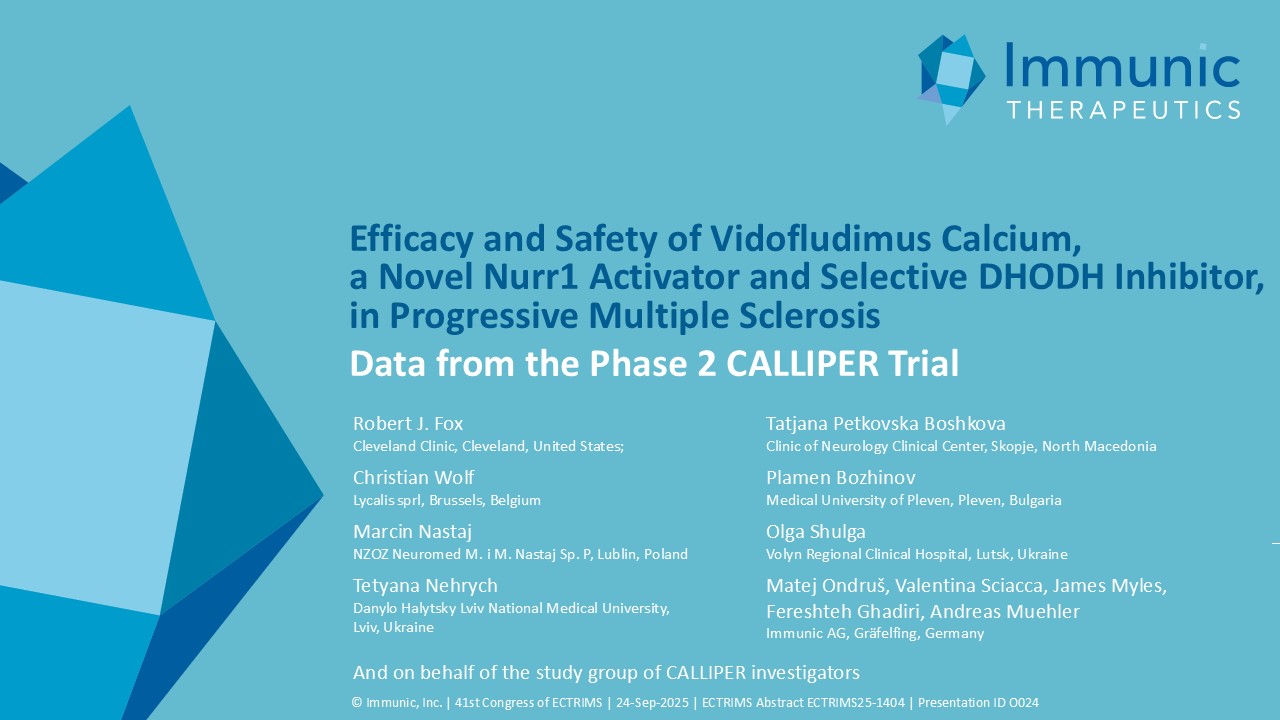 Immunic
THERAPEUTICS

Efficacy and Safety of Vidofludimus Calcium, a Novel Nurr1 Activator and Selective DHODH Inhibitor, in Progressive Multiple Sclerosis

Data from the Phase 2 CALLIPER Trial

Robert J. Fox
Cleveland Clinic, Cleveland, United States;

Christian Wolf
Lycalis sprl, Brussels, Belgium

Marcin Nastaj
NZOZ Neuromed M. i M. Nastaj Sp. P, Lublin, Poland

Tetyana Nehrych
Danylo Halytsky Lviv National Medical University, Lviv, Ukraine

Tatjana Petkovska Boshkova
Clinic of Neurology Clinical Center, Skopje, North Macedonia

Plamen Bozhinov
Medical University of Pleven, Pleven, Bulgaria

Olga Shulga
Volyn Regional Clinical Hospital, Lutsk, Ukraine

Matej Ondruš, Valentina Sciacca, James Myles, Fereshteh Ghadiri, Andreas Muehler
Immunic AG, Gräfelfing, Germany

And on behalf of the study group of CALLIPER investigators

© Immunic, Inc. | 41st Congress of ECTRIMS | 24-Sep-2025 | ECTRIMS Abstract ECTRIMS25-1404 | Presentation ID O024